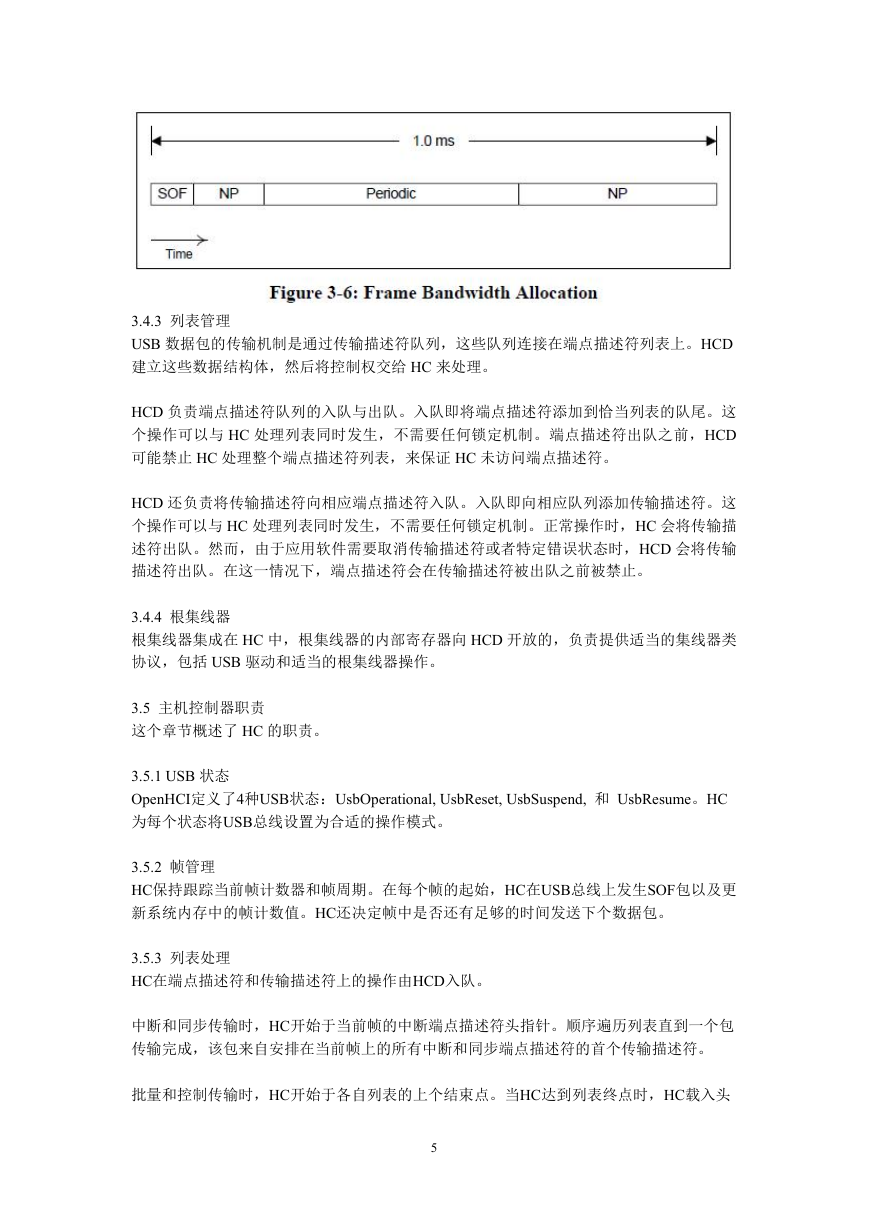 1.0 ms

SOF NP Periodic NP

Time

Figure 3-6: Frame Bandwidth Allocation

3.4.3 列表管理
USB 数据包的传输机制是通过传输描述符队列，这些队列连接在端点描述符列表上。HCD 建立这些数据结构体，然后将控制权交给 HC 来处理。

HCD 负责端点描述符队列的入队与出队。入队即将端点描述符添加到恰当列表的队尾。这个操作可以与 HC 处理列表同时发生，不需要任何锁定机制。端点描述符出队之前，HCD 可能禁止 HC 处理整个端点描述符列表，来保证 HC 未访问端点描述符。

HCD 还负责将传输描述符向相应端点描述符入队。入队即向相应队列添加传输描述符。这个操作可以与 HC 处理列表同时发生，不需要任何锁定机制。正常操作时，HC 会将传输描述符出队。然而，由于应用软件需要取消传输描述符或者特定错误状态时，HCD 会将传输描述符出队。在这一情况下，端点描述符会在传输描述符被出队之前被禁止。

3.4.4 根集线器
根集线器集成在 HC 中，根集线器的内部寄存器向 HCD 开放的，负责提供适当的集线器类协议，包括 USB 驱动和适当的根集线器操作。

3.5 主机控制器职责
这个章节概述了 HC 的职责。

3.5.1 USB 状态
OpenHCI定义了4种USB状态：UsbOperational, UsbReset, UsbSuspend, 和 UsbResume。HC 为每个状态将USB总线设置为合适的操作模式。

3.5.2 帧管理
HC保持跟踪当前帧计数器和帧周期。在每个帧的起始，HC在USB总线上发生SOF包以及更新系统内存中的帧计数值。HC还决定帧中是否还有足够的时间发送下个数据包。

3.5.3 列表处理
HC在端点描述符和传输描述符上的操作由HCD入队。

中断和同步传输时，HC开始于当前帧的中断端点描述符头指针。顺序遍历列表直到一个包传输完成，该包来自安排在当前帧上的所有中断和同步端点描述符的首个传输描述符。

批量和控制传输时，HC开始于各自列表的上个结束点。当HC达到列表终点时，HC载入头

5